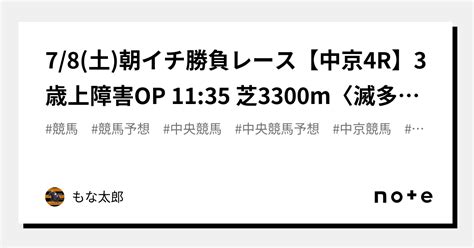 7/8(土)朝イチ勝負レース【中京4R】3歳上障害OP 11:35 芝3300m〈滅多…

#競馬 #競馬予想 #中央競馬 #中央競馬予想 #中京競馬 #…

もな太郎

note